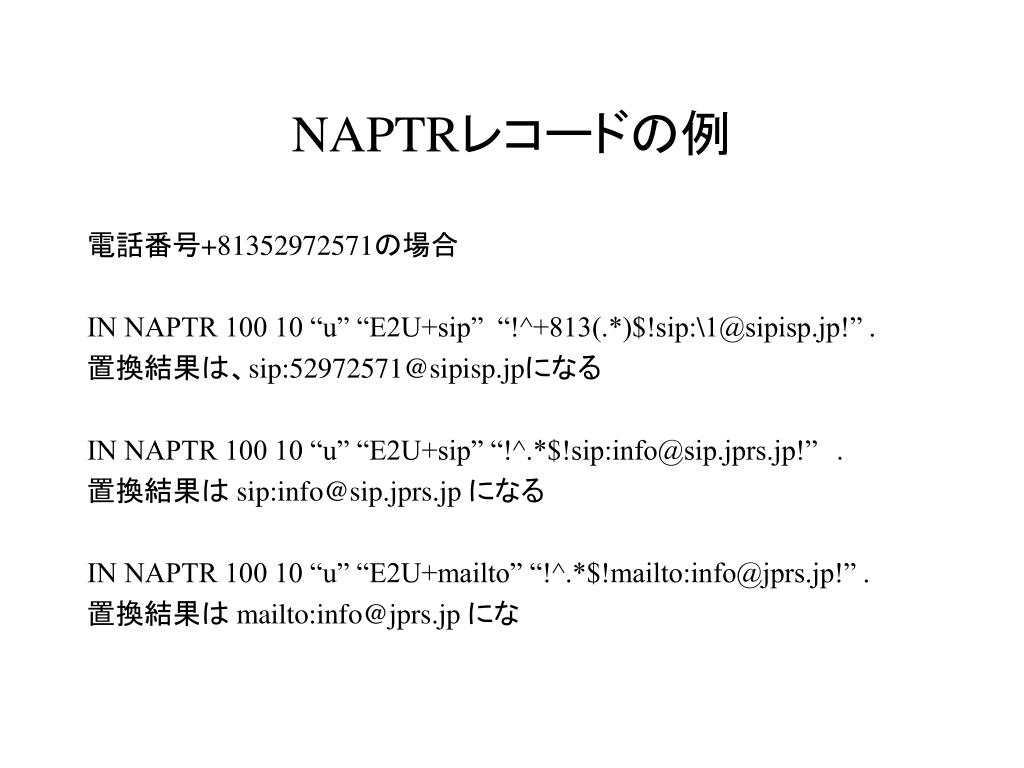 NAPTRレコードの例

電話番号+81352972571の場合

IN NAPTR 100 10 “u” “E2U+sip” “!^+813(.*)$!sip:\1@sipisp.jp!” .
置換結果は、sip:52972571@sipisp.jpになる

IN NAPTR 100 10 “u” “E2U+sip” “!^.*$!sip:info@sip.jprs.jp!” .
置換結果は sip:info@sip.jprs.jp になる

IN NAPTR 100 10 “u” “E2U+mailto” “!^.*$!mailto:info@jprs.jp!” .
置換結果は mailto:info@jprs.jp にな